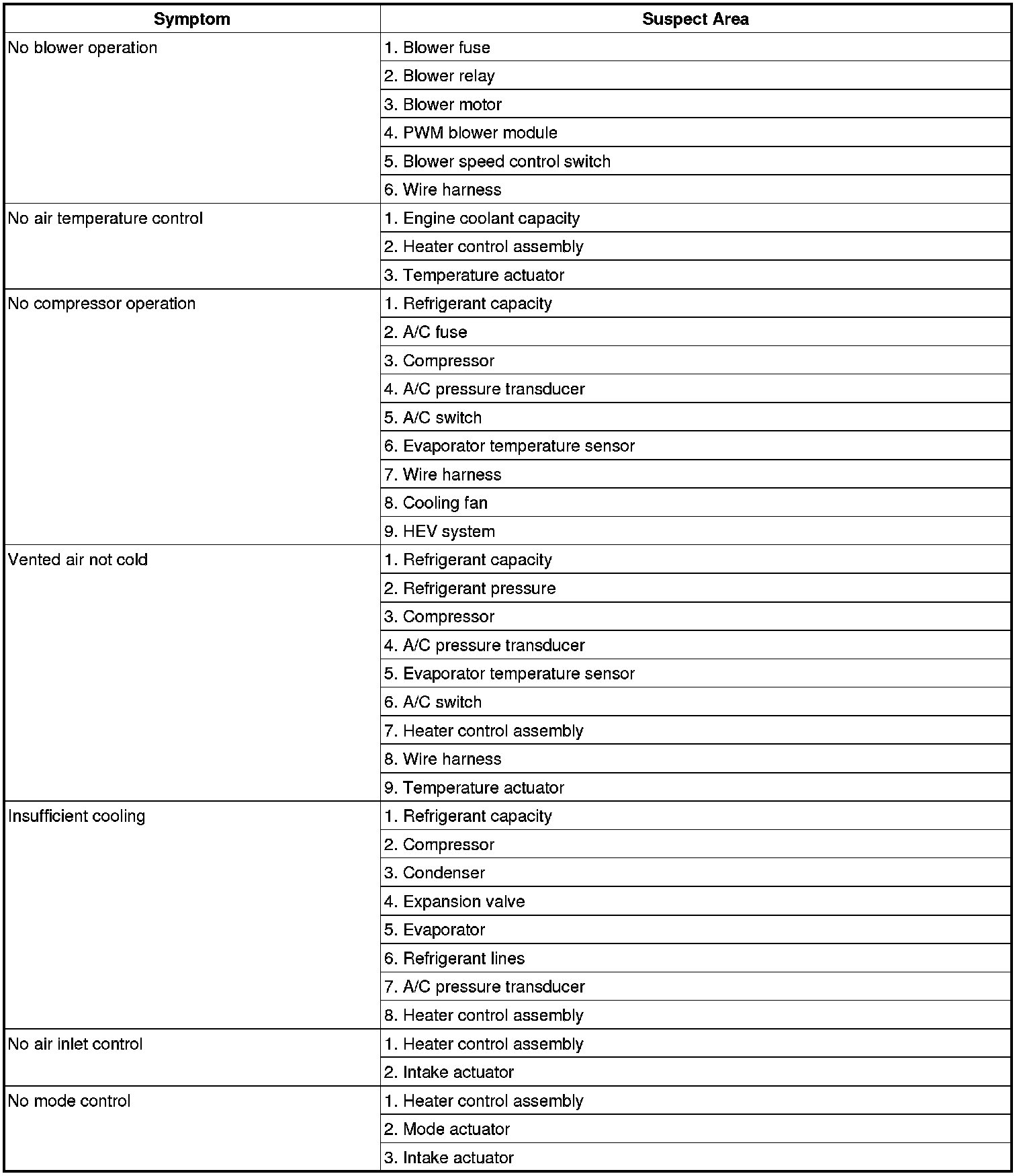 | Symptom | Suspect Area |
|---|---|
| No blower operation | 1. Blower fuse |
| | 2. Blower relay |
| | 3. Blower motor |
| | 4. PWM blower module |
| | 5. Blower speed control switch |
| | 6. Wire harness |
| No air temperature control | 1. Engine coolant capacity |
| | 2. Heater control assembly |
| | 3. Temperature actuator |
| No compressor operation | 1. Refrigerant capacity |
| | 2. A/C fuse |
| | 3. Compressor |
| | 4. A/C pressure transducer |
| | 5. A/C switch |
| | 6. Evaporator temperature sensor |
| | 7. Wire harness |
| | 8. Cooling fan |
| | 9. HEV system |
| Vented air not cold | 1. Refrigerant capacity |
| | 2. Refrigerant pressure |
| | 3. Compressor |
| | 4. A/C pressure transducer |
| | 5. Evaporator temperature sensor |
| | 6. A/C switch |
| | 7. Heater control assembly |
| | 8. Wire harness |
| | 9. Temperature actuator |
| Insufficient cooling | 1. Refrigerant capacity |
| | 2. Compressor |
| | 3. Condenser |
| | 4. Expansion valve |
| | 5. Evaporator |
| | 6. Refrigerant lines |
| | 7. A/C pressure transducer |
| | 8. Heater control assembly |
| No air inlet control | 1. Heater control assembly |
| | 2. Intake actuator |
| No mode control | 1. Heater control assembly |
| | 2. Mode actuator |
| | 3. Intake actuator |